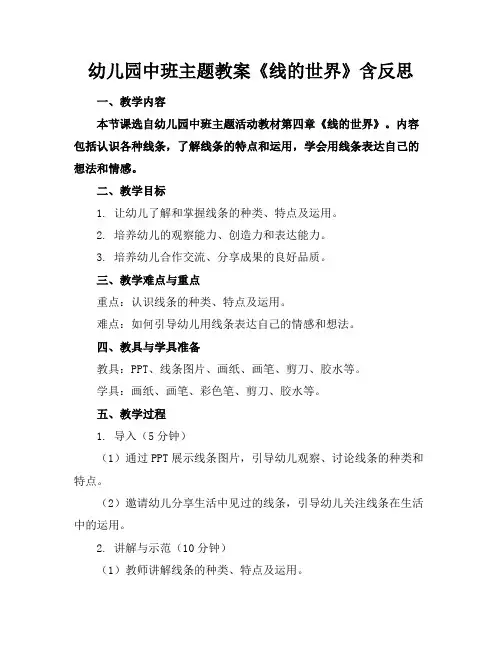 幼儿园中班主题教案《线的世界》含反思

一、教学内容

本节课选自幼儿园中班主题活动教材第四章《线的世界》。内容包括认识各种线条，了解线条的特点和运用，学会用线条表达自己的想法和情感。

二、教学目标

1. 让幼儿了解和掌握线条的种类、特点及运用。

2. 培养幼儿的观察能力、创造力和表达能力。

3. 培养幼儿合作交流、分享成果的良好品质。

三、教学难点与重点

重点：认识线条的种类、特点及运用。

难点：如何引导幼儿用线条表达自己的情感和想法。

四、教具与学具准备

教具：PPT、线条图片、画纸、画笔、剪刀、胶水等。

学具：画纸、画笔、彩色笔、剪刀、胶水等。

五、教学过程

1. 导入（5分钟）

（1）通过PPT展示线条图片，引导幼儿观察、讨论线条的种类和特点。

（2）邀请幼儿分享生活中见过的线条，引导幼儿关注线条在生活中的运用。

2. 讲解与示范（10分钟）

（1）教师讲解线条的种类、特点及运用。